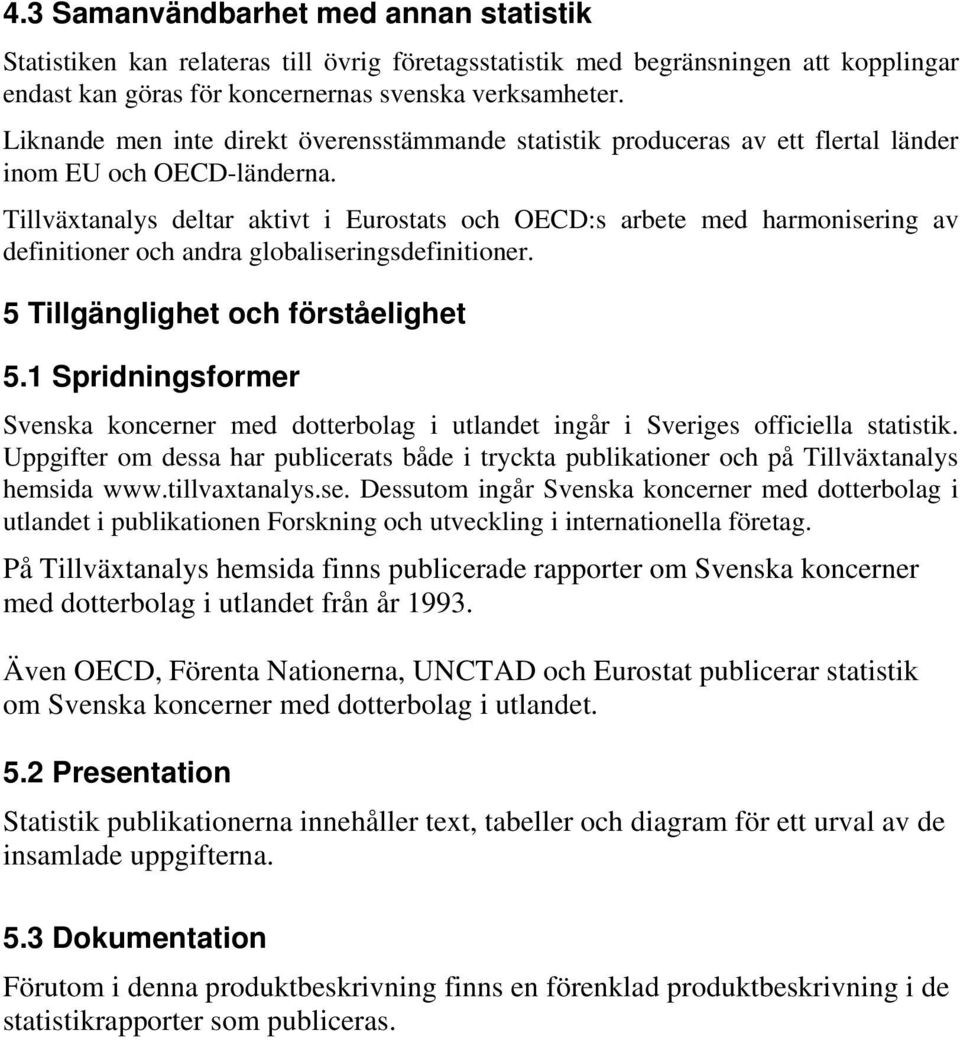 4.3 Samanvändbarhet med annan statistik

Statistiken kan relateras till övrig företagsstatistik med begränsningen att kopplingar endast kan göras för koncernernas svenska verksamheter.

Liknande men inte direkt överensstämmande statistik produceras av ett flertal länder inom EU och OECD-länderna.

Tillväxtanalys deltar aktivt i Eurostats och OECD:s arbete med harmonisering av definitioner och andra globaliseringsdefinitioner.

5 Tillgänglighet och förståelighet

5.1 Spridningsformer

Svenska koncerner med dotterbolag i utlandet ingår i Sveriges officiella statistik. Uppgifter om dessa har publicerats både i tryckta publikationer och på Tillväxtanalys hemsida www.tillvaxtanalys.se. Dessutom ingår Svenska koncerner med dotterbolag i utlandet i publikationen Forskning och utveckling i internationella företag.

På Tillväxtanalys hemsida finns publicerade rapporter om Svenska koncerner med dotterbolag i utlandet från år 1993.

Även OECD, Förenta Nationerna, UNCTAD och Eurostat publicerar statistik om Svenska koncerner med dotterbolag i utlandet.

5.2 Presentation

Statistik publikationerna innehåller text, tabeller och diagram för ett urval av de insamlade uppgifterna.

5.3 Dokumentation

Förutom i denna produktbeskrivning finns en förenklad produktbeskrivning i de statistikrapporter som publiceras.